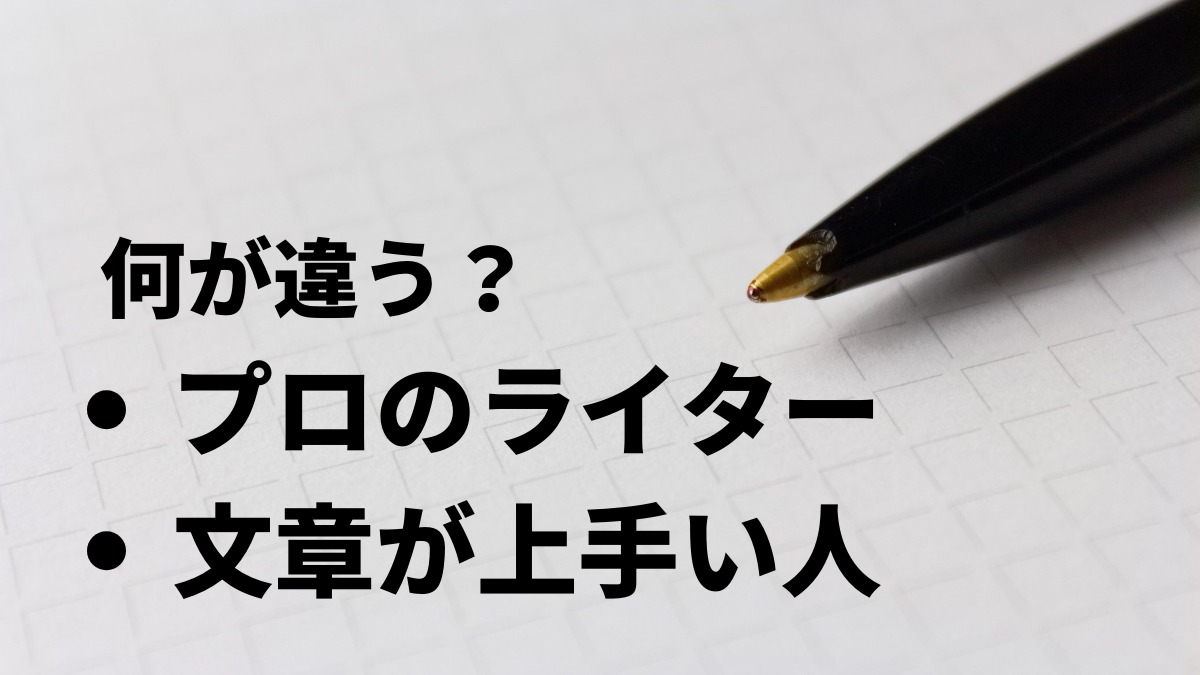 何が違う？

• プロのライター
• 文章が上手い人